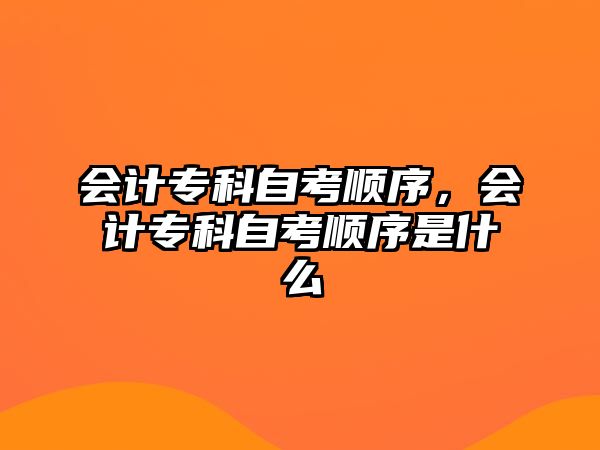 会计专科自考顺序，会计专科自考顺序是什么